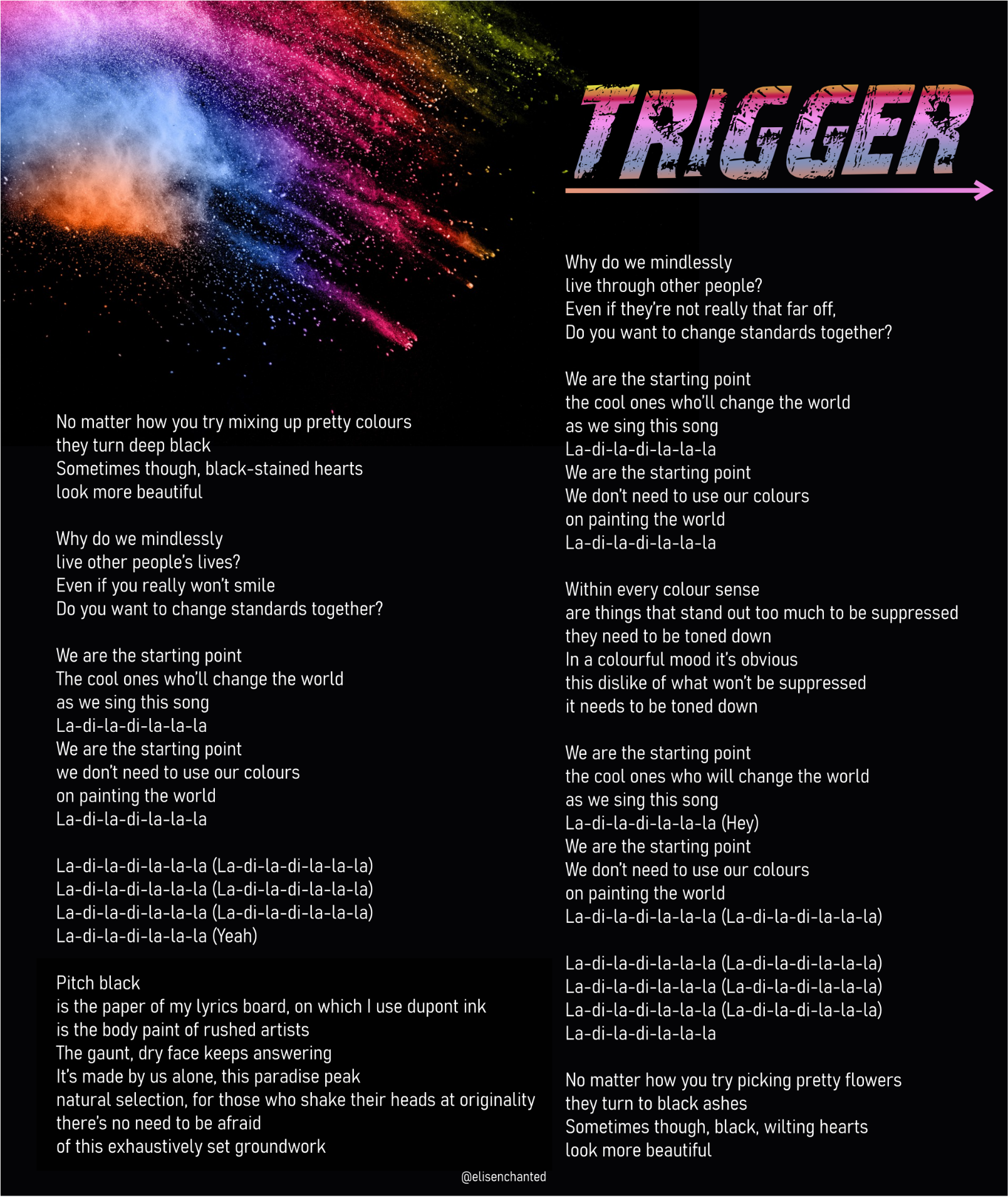 TRIGGER

No matter how you try mixing up pretty colours
they turn deep black
Sometimes though, black-stained hearts
look more beautiful

Why do we mindlessly
live other people's lives?
Even if you really won't smile
Do you want to change standards together?

We are the starting point
The cool ones who'll change the world
as we sing this song
La-di-la-di-la-la-la
We are the starting point
we don't need to use our colours
on painting the world
La-di-la-di-la-la-la

La-di-la-di-la-la-la (La-di-la-di-la-la-la)
La-di-la-di-la-la-la (La-di-la-di-la-la-la)
La-di-la-di-la-la-la (La-di-la-di-la-la-la)
La-di-la-di-la-la-la (Yeah)

Pitch black
is the paper of my lyrics board, on which I use dupont ink
is the body paint of rushed artists
The gaunt, dry face keeps answering
It's made by us alone, this paradise peak
natural selection, for those who shake their heads at originality
there's no need to be afraid
of this exhaustively set groundwork

Why do we mindlessly
live through other people?
Even if they're not really that far off,
Do you want to change standards together?

We are the starting point
the cool ones who'll change the world
as we sing this song
La-di-la-di-la-la-la
We are the starting point
We don't need to use our colours
on painting the world
La-di-la-di-la-la-la

Within every colour sense
are things that stand out too much to be suppressed
they need to be toned down
In a colourful mood it's obvious
this dislike of what won't be suppressed
it needs to be toned down

We are the starting point
the cool ones who will change the world
as we sing this song
La-di-la-di-la-la-la (Hey)
We are the starting point
We don't need to use our colours
on painting the world
La-di-la-di-la-la-la (La-di-la-di-la-la-la)

La-di-la-di-la-la-la (La-di-la-di-la-la-la)
La-di-la-di-la-la-la (La-di-la-di-la-la-la)
La-di-la-di-la-la-la (La-di-la-di-la-la-la)
La-di-la-di-la-la-la

No matter how you try picking pretty flowers
they turn to black ashes
Sometimes though, black, wilting hearts
look more beautiful

@elisenchanted